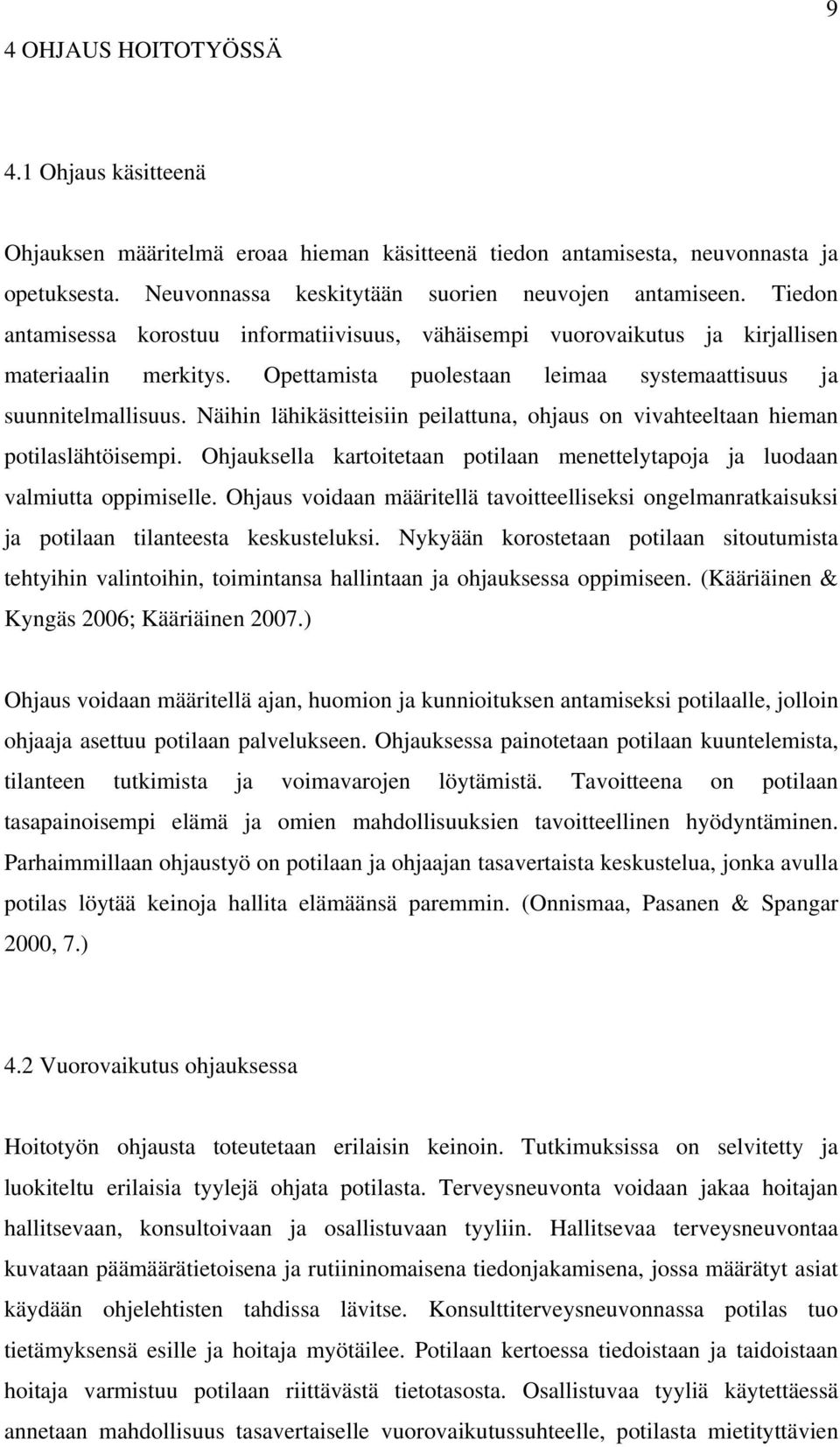 9

4 OHJAUS HOITOTYÖSSÄ

4.1 Ohjaus käsitteenä

Ohjauksen määritelmä eroaa hieman käsitteenä tiedon antamisesta, neuvonnasta ja opetuksesta. Neuvonnassa keskitytään suorien neuvojen antamiseen. Tiedon antamisessa korostuu informatiivisuus, vähäisempi vuorovaikutus ja kirjallisen materiaalin merkitys. Opettamista puolestaan leimaa systemaattisuus ja suunnitelmallisuus. Näihin lähikäsitteisiin peilattuna, ohjaus on vivahteeltaan hieman potilaslähtöisempi. Ohjauksella kartoitetaan potilaan menettelytapoja ja luodaan valmiutta oppimiselle. Ohjaus voidaan määritellä tavoitteelliseksi ongelmanratkaisuksi ja potilaan tilanteesta keskusteluksi. Nykyään korostetaan potilaan sitoutumista tehtyihin valintoihin, toimintansa hallintaan ja ohjauksessa oppimiseen. (Kääriäinen & Kyngäs 2006; Kääriäinen 2007.)

Ohjaus voidaan määritellä ajan, huomion ja kunnioituksen antamiseksi potilaalle, jolloin ohjaaja asettuu potilaan palvelukseen. Ohjauksessa painotetaan potilaan kuuntelemista, tilanteen tutkimista ja voimavarojen löytämistä. Tavoitteena on potilaan tasapainoisempi elämä ja omien mahdollisuuksien tavoitteellinen hyödyntäminen. Parhaimmillaan ohjaustyö on potilaan ja ohjaajan tasavertaista keskustelua, jonka avulla potilas löytää keinoja hallita elämäänsä paremmin. (Onnismaa, Pasanen & Spangar 2000, 7.)

4.2 Vuorovaikutus ohjauksessa

Hoitotyön ohjausta toteutetaan erilaisin keinoin. Tutkimuksissa on selvitetty ja luokiteltu erilaisia tyylejä ohjata potilasta. Terveysneuvonta voidaan jakaa hoitajan hallitsevaan, konsultoivaan ja osallistuvaan tyyliin. Hallitsevaa terveysneuvontaa kuvataan päämäärätietoisena ja rutiininomaisena tiedonjakamisena, jossa määrätyt asiat käydään ohjelehtisten tahdissa lävitse. Konsulttiterveysneuvonnassa potilas tuo tietämyksensä esille ja hoitaja myötäilee. Potilaan kertoessa tiedoistaan ja taidoistaan hoitaja varmistuu potilaan riittävästä tietotasosta. Osallistuvaa tyyliä käytettäessä annetaan mahdollisuus tasavertaiselle vuorovaikutussuhteelle, potilasta mietityttävien